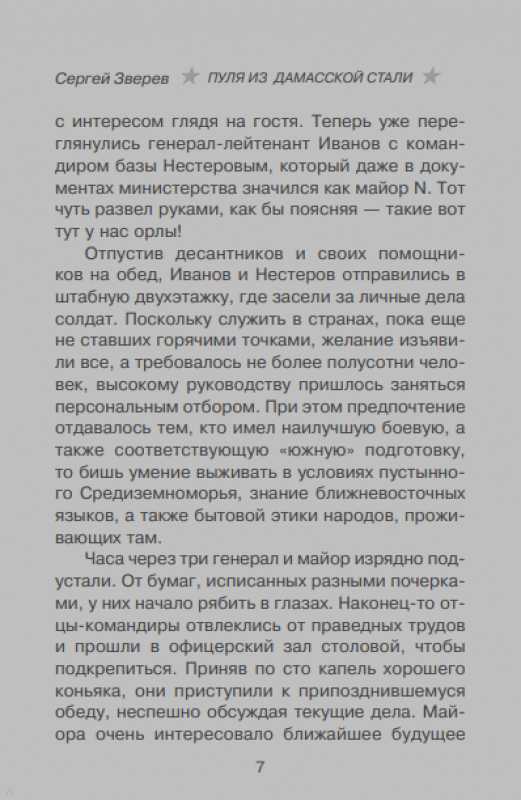 Сергей Зверев ★ ПУЛЯ ИЗ ДАМАССКОЙ СТАЛИ ★

с интересом глядя на гостя. Теперь уже переглянулись генерал-лейтенант Иванов с командиром базы Нестеровым, который даже в документах министерства значился как майор N. Тот чуть развел руками, как бы поясняя — такие вот тут у нас орлы!

Отпустив десантников и своих помощников на обед, Иванов и Нестеров отправились в штабную двухэтажку, где засели за личные дела солдат. Поскольку служить в странах, пока еще не ставших горячими точками, желание изъявили все, а требовалось не более полусотни человек, высокому руководству пришлось заняться персональным отбором. При этом предпочтение отдавалось тем, кто имел наилучшую боевую, а также соответствующую «южную» подготовку, то бишь умение выживать в условиях пустынного Средиземноморья, знание ближневосточных языков, а также бытовой этики народов, проживающих там.

Часа через три генерал и майор изрядно подустали. От бумаг, исписанных разными почерками, у них начало рябить в глазах. Наконец-то отцы-командиры отвлеклись от праведных трудов и прошли в офицерский зал столовой, чтобы подкрепиться. Приняв по сто капель хорошего коньяка, они приступили к припозднившемуся обеду, неспешно обсуждая текущие дела. Майора очень интересовало ближайшее будущее

7